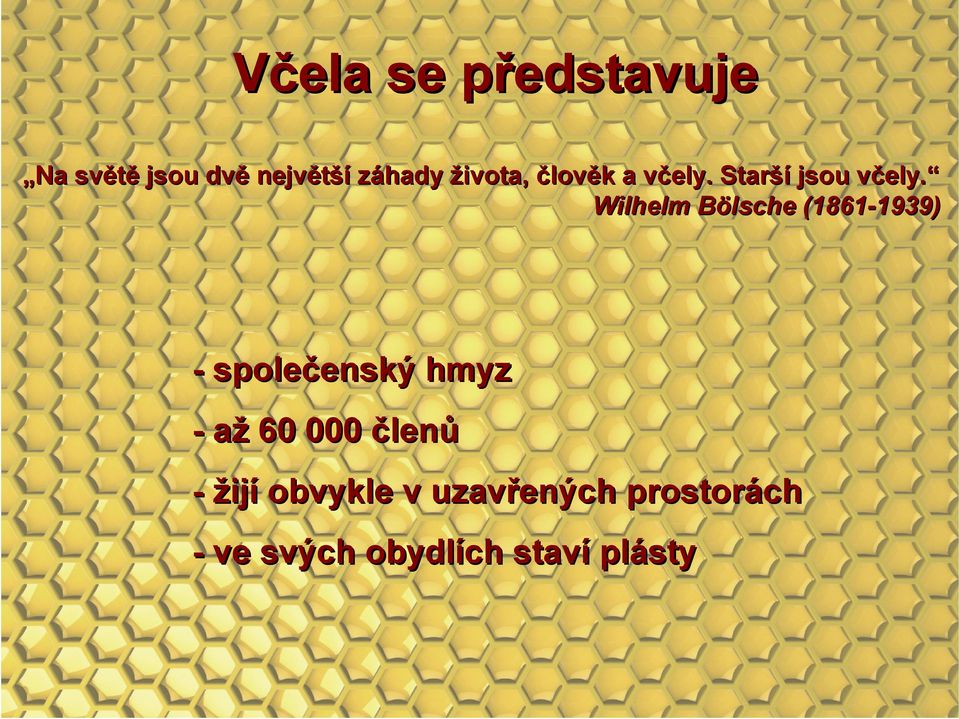 Včela se představuje

„Na světě jsou dvě největší záhady života, člověk a včely. Starší jsou včely.“
Wilhelm Bölsche (1861-1939)

- společenský hmyz

- až 60 000 členů

- žijí obvykle v uzavřených prostorách

- ve svých obydlích staví plásty